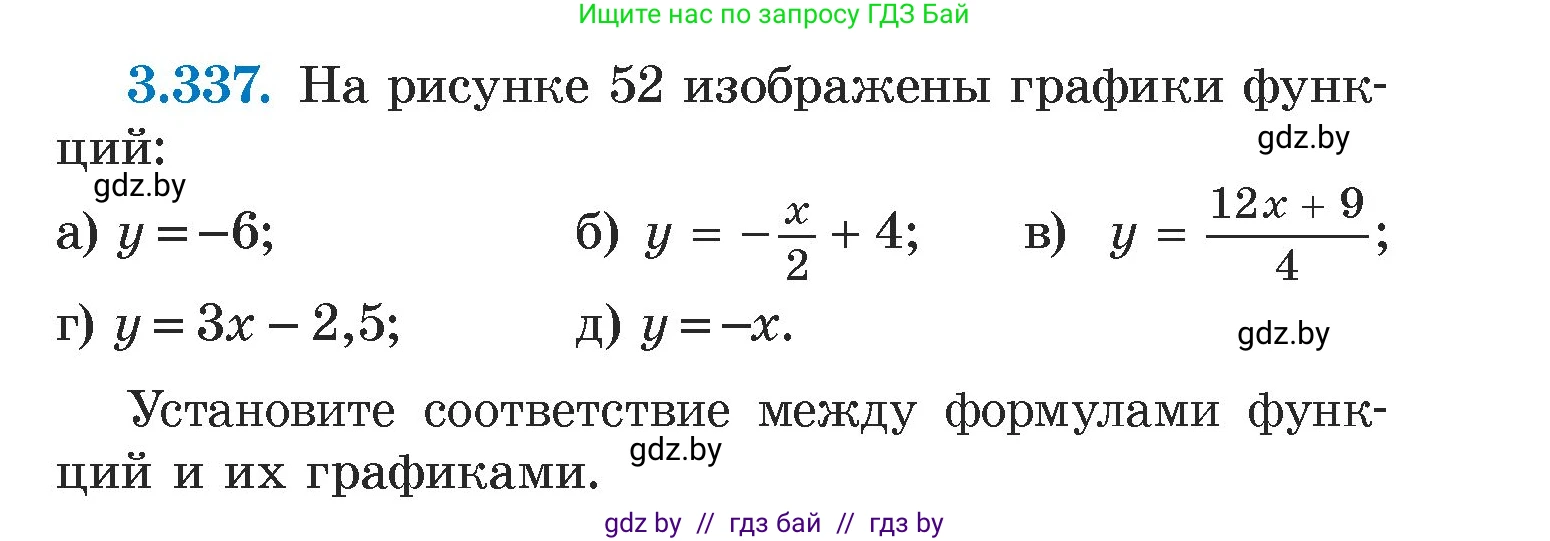 Ищите нас по запросу ГДЗ Бай

3.337. На рисунке 52 изображены графики функций:

gdz.by

gdz.by

а) $y = -6$;   б) $y = -\frac{x}{2} + 4$;   в) $y = \frac{12x + 9}{4}$;

г) $y = 3x - 2,5$;   д) $y = -x$.

gdz.by

Установите соответствие между формулами функций и их графиками.

gdz.by

gdz by // гдз бай // гдз by